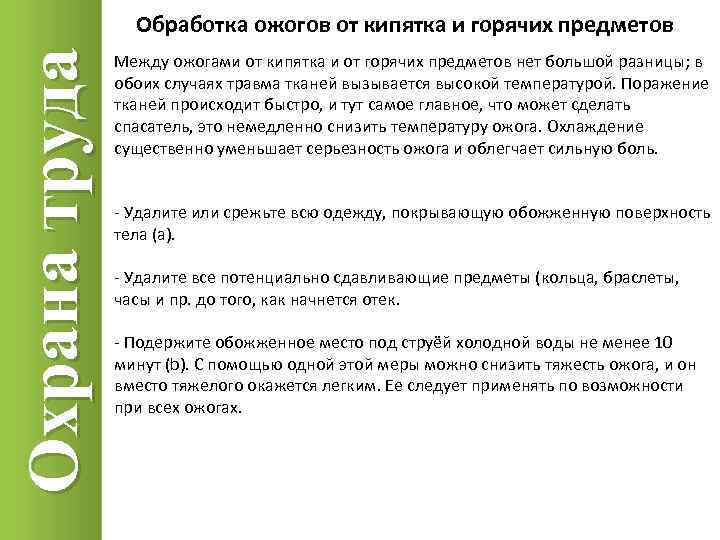 Охрана труда

Обработка ожогов от кипятка и горячих предметов

Между ожогами от кипятка и от горячих предметов нет большой разницы; в обоих случаях травма тканей вызывается высокой температурой. Поражение тканей происходит быстро, и тут самое главное, что может сделать спасатель, это немедленно снизить температуру ожога. Охлаждение существенно уменьшает серьезность ожога и облегчает сильную боль.

- Удалите или срежьте всю одежду, покрывающую обожженную поверхность тела (а).

- Удалите все потенциально сдавливающие предметы (кольца, браслеты, часы и пр. до того, как начнется отек.

- Подержите обожженное место под струёй холодной воды не менее 10 минут (b). С помощью одной этой меры можно снизить тяжесть ожога, и он вместо тяжелого окажется легким. Ее следует применять по возможности при всех ожогах.